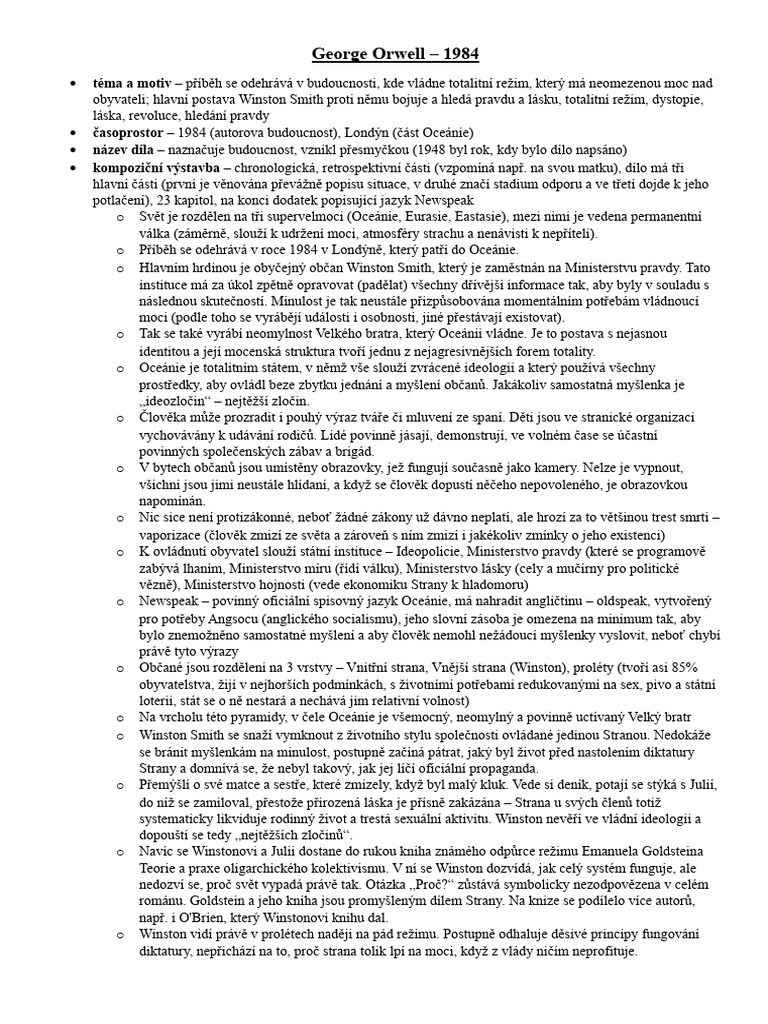 George Orwell – 1984

• téma a motiv – příběh se odehrává v budoucnosti, kde vládne totalitní režim, který má neomezenou moc nad obyvateli; hlavní postava Winston Smith proti němu bojuje a hledá pravdu a lásku, totalitní režim, dystopie, láska, revoluce, hledání pravdy
• časoprostor – 1984 (autorova budoucnost), Londýn (část Oceánie)
• název díla – naznačuje budoucnost, vznikl přesmyčkou (1948 byl rok, kdy bylo dílo napsáno)
• kompoziční výstavba – chronologická, retrospektivní části (vzpomíná např. na svou matku), dílo má tři hlavní části (první je věnována převážně popisu situace, v druhé značí stadium odporu a ve třetí dojde k jeho potlačení), 23 kapitol, na konci dodatek popisující jazyk Newspeak
o Svět je rozdělen na tři supervelmoci (Oceánie, Eurasie, Eastasie), mezi nimi je vedena permanentní válka (záměrně, slouží k udržení moci, atmosféry strachu a nenávisti k nepříteli).
o Příběh se odehrává v roce 1984 v Londýně, který patří do Oceánie.
o Hlavním hrdinou je obyčejný občan Winston Smith, který je zaměstnán na Ministerstvu pravdy. Tato instituce má za úkol zpětně opravovat (padělat) všechny dřívější informace tak, aby byly v souladu s následnou skutečností. Minulost je tak neustále přizpůsobována momentálním potřebám vládnoucí moci (podle toho se vyrábějí události i osobnosti, jiné přestávají existovat).
o Tak se také vyrábí neomylnost Velkého bratra, který Oceánii vládne. Je to postava s nejasnou identitou a její mocenská struktura tvoří jednu z nejagresivnějších forem totality.
o Oceánie je totalitním státem, v němž vše slouží zvrácené ideologii a který používá všechny prostředky, aby ovládl beze zbytku jednání a myšlení občanů. Jakákoliv samostatná myšlenka je „ideozločin“ – nejtěžší zločin.
o Člověka může prozradit i pouhý výraz tváře či mluvení ze spaní. Děti jsou ve stranické organizaci vychovávány k udávání rodičů. Lidé povinně jásají, demonstrují, ve volném čase se účastní povinných společenských zábav a brigád.
o V bytech občanů jsou umístěny obrazovky, jež fungují současně jako kamery. Nelze je vypnout, všichni jsou jimi neustále hlídáni, a když se člověk dopustí něčeho nepovoleného, je obrazovkou napomínán.
o Nic sice není protizákonné, neboť žádné zákony už dávno neplatí, ale hrozí za to většinou trest smrti – vaporizace (člověk zmizí ze světa a zároveň s ním zmizí i jakékoliv zmínky o jeho existenci)
o K ovládnutí obyvatel slouží státní instituce – Ideopolicie, Ministerstvo pravdy (které se programově zabývá lhaním, Ministerstvo míru (řídí válku), Ministerstvo lásky (cely a mučírny pro politické vězně), Ministerstvo hojnosti (vede ekonomiku Strany k hladomoru)
o Newspeak – povinný oficiální spisovný jazyk Oceánie, má nahradit angličtinu – oldspeak, vytvořený pro potřeby Angsocu (anglického socialismu), jeho slovní zásoba je omezena na minimum tak, aby bylo znemožněno samostatné myšlení a aby člověk nemohl nežádoucí myšlenky vyslovit, neboť chybí právě tyto výrazy
o Občané jsou rozděleni na 3 vrstvy – Vnitřní strana, Vnější strana (Winston), proléty (tvoří asi 85% obyvatelstva, žijí v nejhorších podmínkách, s životními potřebami redukovanými na sex, pivo a státní loterii, stát se o ně nestará a nechává jim relativní volnost)
o Na vrcholu této pyramidy, v čele Oceánie je všemocný, neomylný a povinně uctívaný Velký bratr
o Winston Smith se snaží vymknout z životního stylu společnosti ovládané jedinou Stranou. Nedokáže se bránit myšlenkám na minulost, postupně začíná pátrat, jaký byl život před nastolením diktatury Strany a domnívá se, že nebyl takový, jak jej líčí oficiální propaganda.
o Přemýšlí o své matce a sestře, které zmizely, když byl malý kluk. Vede si deník, potají se stýká s Julií, do níž se zamiloval, přestože přirozená láska je přísně zakázána – Strana u svých členů totiž systematicky likviduje rodinný život a trestá sexuální aktivitu. Winston nevěří ve vládní ideologii a dopouští se tedy „nejtěžších zločinů“.
o Navíc se Winstonovi a Julii dostane do rukou kniha známého odpůrce režimu Emanuela Goldsteina Teorie a praxe oligarchického kolektivismu. V ní se Winston dozvídá, jak celý systém funguje, ale nedozví se, proč svět vypadá právě tak. Otázka „Proč?“ zůstává symbolicky nezodpovězena v celém románu. Goldstein a jeho kniha jsou promyšleným dílem Strany. Na knize se podílelo více autorů, např. i O'Brien, který Winstonovi knihu dal.
o Winston vidí právě v prolétech naději na pád režimu. Postupně odhaluje děsivé principy fungování diktatury, nepřichází na to, proč strana tolik lpí na moci, když z vlády ničím neprofituje.